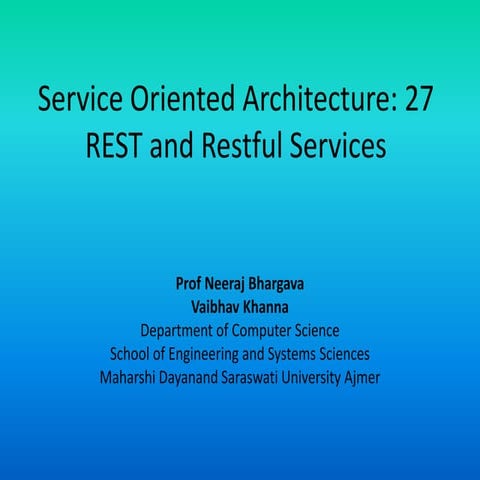 Service Oriented Architecture: 27
REST and Restful Services

Prof Neeraj Bhargava
Vaibhav Khanna
Department of Computer Science
School of Engineering and Systems Sciences
Maharshi Dayanand Saraswati University Ajmer